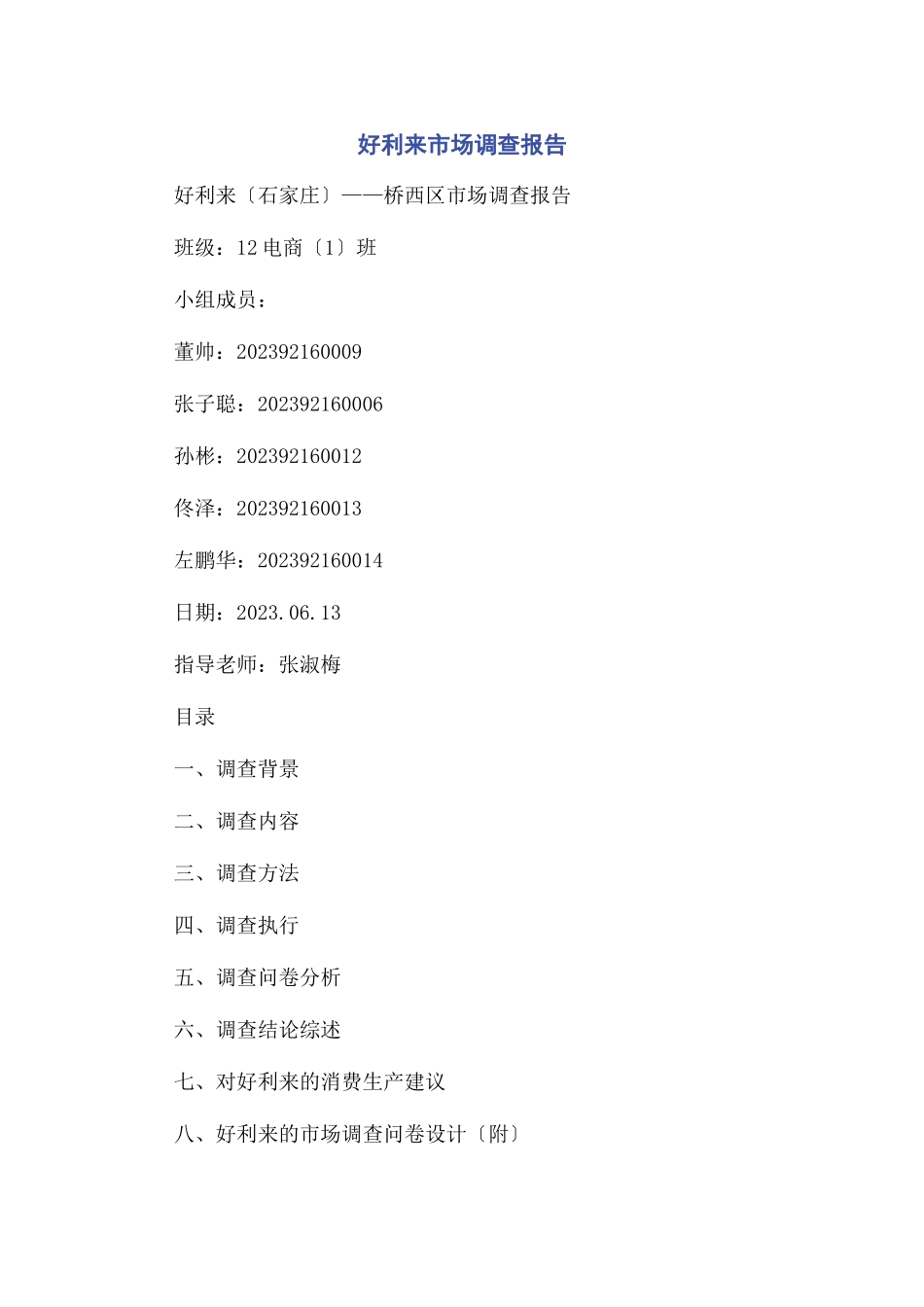 好利来市场调查报告

好利来〔石家庄〕——桥西区市场调查报告

班级：12 电商〔1〕班

小组成员：

董帅：202392160009

张子聪：202392160006

孙彬：202392160012

佟泽：202392160013

左鹏华：202392160014

日期：2023.06.13

指导老师：张淑梅

目录

一、调查背景

二、调查内容

三、调查方法

四、调查执行

五、调查问卷分析

六、调查结论综述

七、对好利来的消费生产建议

八、好利来的市场调查问卷设计〔附〕